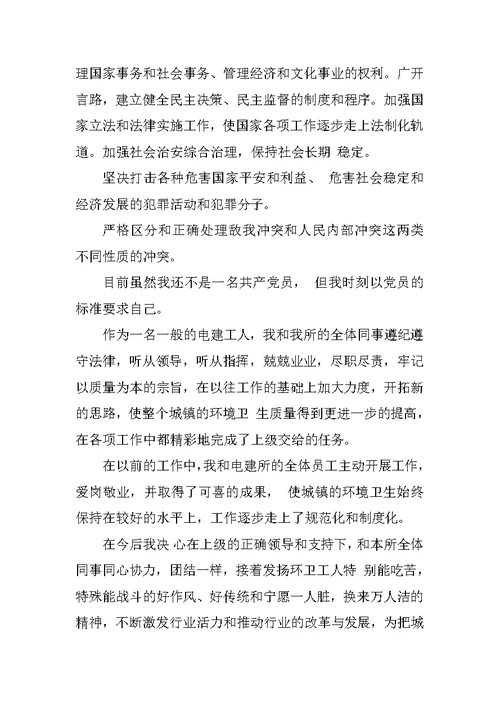 理国家事务和社会事务、管理经济和文化事业的权利。广开言路，建立健全民主决策、民主监督的制度和程序。加强国家立法和法律实施工作，使国家各项工作逐步走上法制化轨道。加强社会治安综合治理，保持社会长期 稳定。

坚决打击各种危害国家平安和利益、 危害社会稳定和经济发展的犯罪活动和犯罪分子。

严格区分和正确处理敌我冲突和人民内部冲突这两类不同性质的冲突。

目前虽然我还不是一名共产党员， 但我时刻以党员的标准要求自己。

作为一名一般的电建工人，我和我所的全体同事遵纪遵守法律，听从领导，听从指挥，兢兢业业，尽职尽责，牢记以质量为本的宗旨，在以往工作的基础上加大力度，开拓新的思路，使整个城镇的环境卫 生质量得到更进一步的提高，在各项工作中都精彩地完成了上级交给的任务。

在以前的工作中，我和电建所的全体员工主动开展工作，爱岗敬业，并取得了可喜的成果， 使城镇的环境卫生始终保持在较好的水平上，工作逐步走上了规范化和制度化。

在今后我决 心在上级的正确领导和支持下，和本所全体同事同心协力，团结一样，接着发扬环卫工人特 别能吃苦，特殊能战斗的好作风、好传统和宁愿一人脏，换来万人洁的精神，不断激发行业活力和推动行业的改革与发展，为把城